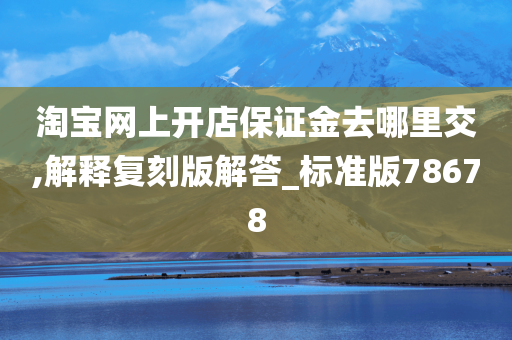 淘宝网上开店保证金去哪里交,解释复刻版解答_标准版78678